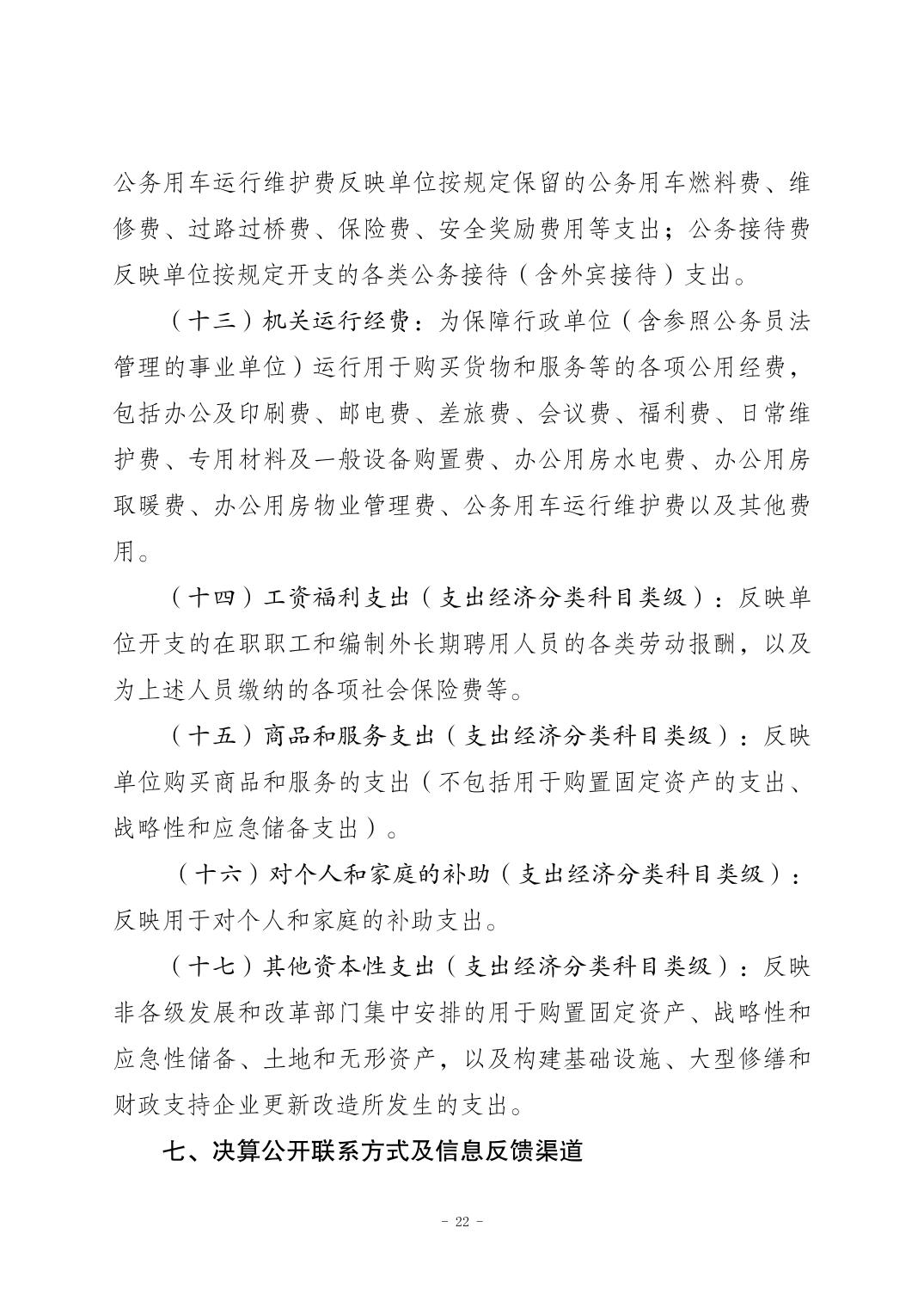 公务用车运行维护费反映单位按规定保留的公务用车燃料费、维修费、过路过桥费、保险费、安全奖励费用等支出；公务接待费反映单位按规定开支的各类公务接待（含外宾接待）支出。

（十三）机关运行经费：为保障行政单位（含参照公务员法管理的事业单位）运行用于购买货物和服务等的各项公用经费，包括办公及印刷费、邮电费、差旅费、会议费、福利费、日常维护费、专用材料及一般设备购置费、办公用房水电费、办公用房取暖费、办公用房物业管理费、公务用车运行维护费以及其他费用。

（十四）工资福利支出（支出经济分类科目类级）：反映单位开支的在职职工和编制外长期聘用人员的各类劳动报酬，以及为上述人员缴纳的各项社会保险费等。

（十五）商品和服务支出（支出经济分类科目类级）：反映单位购买商品和服务的支出（不包括用于购置固定资产的支出、战略性和应急储备支出）。

（十六）对个人和家庭的补助（支出经济分类科目类级）：反映用于对个人和家庭的补助支出。

（十七）其他资本性支出（支出经济分类科目类级）：反映非各级发展和改革部门集中安排的用于购置固定资产、战略性和应急性储备、土地和无形资产，以及构建基础设施、大型修缮和财政支持企业更新改造所发生的支出。

七、决算公开联系方式及信息反馈渠道

- 22 -